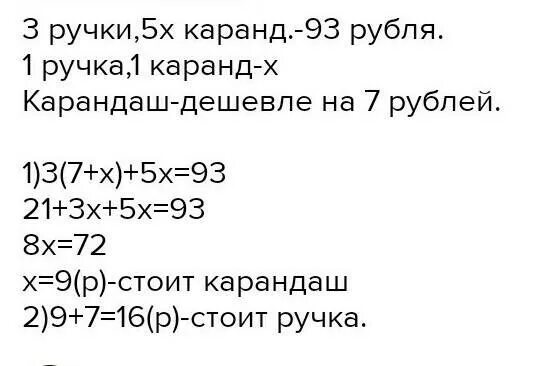 3 ручки,5х каранд.-93 рубля.
1 ручка,1 каранд-х
Карандаш-дешевле на 7 рублей.

1)$3(7+x)+5x=93$
$21+3x+5x=93$
$8x=72$
$x=9$(р)-стоит карандаш
2)$9+7=16$(р)-стоит ручка.